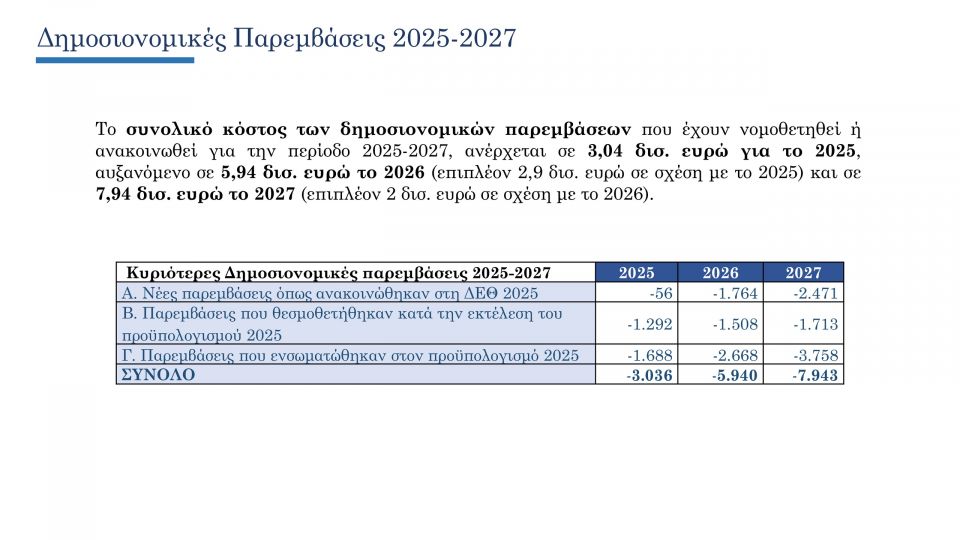 Δημοσιονομικές Παρεμβάσεις 2025-2027

Το συνολικό κόστος των δημοσιονομικών παρεμβάσεων που έχουν νομοθετηθεί ή ανακοινωθεί για την περίοδο 2025-2027, ανέρχεται σε 3,04 δισ. ευρώ για το 2025, αυξανόμενο σε 5,94 δισ. ευρώ το 2026 (επιπλέον 2,9 δισ. ευρώ σε σχέση με το 2025) και σε 7,94 δισ. ευρώ το 2027 (επιπλέον 2 δισ. ευρώ σε σχέση με το 2026).

| Κυριότερες Δημοσιονομικές παρεμβάσεις 2025-2027 | 2025 | 2026 | 2027 |
|---|---|---|---|
| Α. Νέες παρεμβάσεις όπως ανακοινώθηκαν στη ΔΕΘ 2025 | -56 | -1.764 | -2.471 |
| Β. Παρεμβάσεις που θεσμοθετήθηκαν κατά την εκτέλεση του προϋπολογισμού 2025 | -1.292 | -1.508 | -1.713 |
| Γ. Παρεμβάσεις που ενσωματώθηκαν στον προϋπολογισμό 2025 | -1.688 | -2.668 | -3.758 |
| ΣΥΝΟΛΟ | -3.036 | -5.940 | -7.943 |